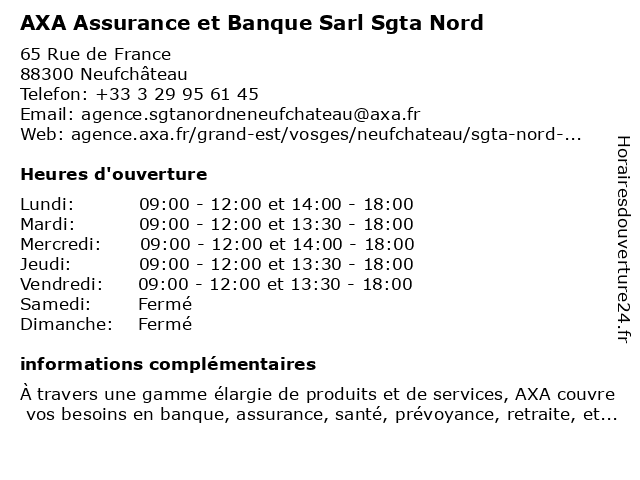 AXA Assurance et Banque Sarl Sgta Nord

65 Rue de France
88300 Neufchâteau
Telefon: +33 3 29 95 61 45
Email: agence.sgtanordneneufchateau@axa.fr
Web: agence.axa.fr/grand-est/vosges/neufchateau/sgta-nord-...

Heures d'ouverture

| | |
|---|---|
| Lundi: | 09:00 - 12:00 et 14:00 - 18:00 |
| Mardi: | 09:00 - 12:00 et 13:30 - 18:00 |
| Mercredi: | 09:00 - 12:00 et 14:00 - 18:00 |
| Jeudi: | 09:00 - 12:00 et 13:30 - 18:00 |
| Vendredi: | 09:00 - 12:00 et 13:30 - 18:00 |
| Samedi: | Fermé |
| Dimanche: | Fermé |

informations complémentaires

À travers une gamme élargie de produits et de services, AXA couvre vos besoins en banque, assurance, santé, prévoyance, retraite, et...

Horairesdouverture24.fr